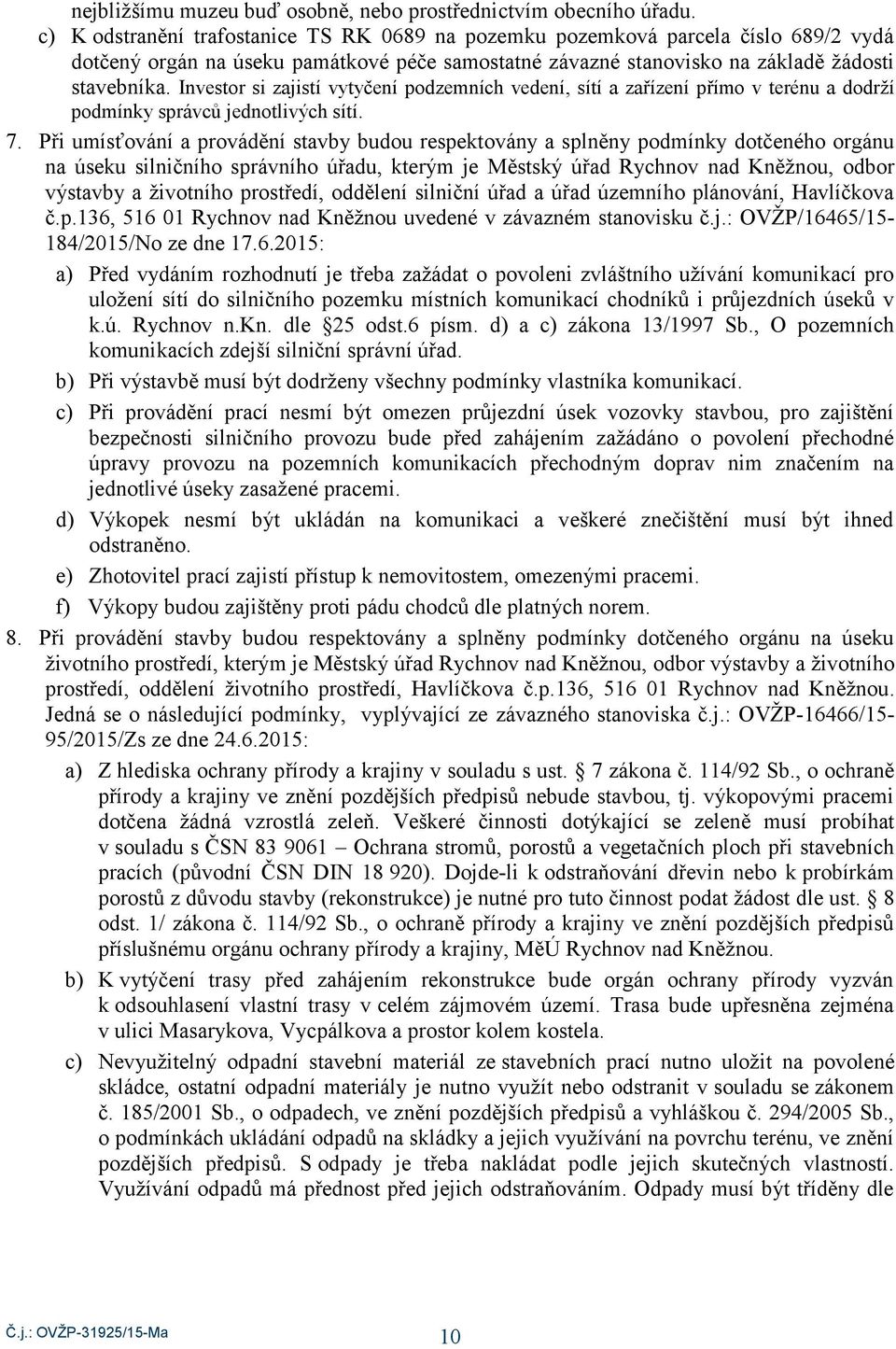 nejbližšímu muzeu buď osobně, nebo prostřednictvím obecního úřadu.

c) K odstranění trafostanice TS RK 0689 na pozemku pozemková parcela číslo 689/2 vydá dotčený orgán na úseku památkové péče samostatné závazné stanovisko na základě žádosti stavebníka. Investor si zajistí vytyčení podzemních vedení, sítí a zařízení přímo v terénu a dodrží podmínky správců jednotlivých sítí.

7. Při umísťování a provádění stavby budou respektovány a splněny podmínky dotčeného orgánu na úseku silničního správního úřadu, kterým je Městský úřad Rychnov nad Kněžnou, odbor výstavby a životního prostředí, oddělení silniční úřad a úřad územního plánování, Havlíčkova č.p.136, 516 01 Rychnov nad Kněžnou uvedené v závazném stanovisku č.j.: OVŽP/16465/15-184/2015/No ze dne 17.6.2015:

a) Před vydáním rozhodnutí je třeba zažádat o povoleni zvláštního užívání komunikací pro uložení sítí do silničního pozemku místních komunikací chodníků i průjezdních úseků v k.ú. Rychnov n.Kn. dle 25 odst.6 písm. d) a c) zákona 13/1997 Sb., O pozemních komunikacích zdejší silniční správní úřad.

b) Při výstavbě musí být dodrženy všechny podmínky vlastníka komunikací.

c) Při provádění prací nesmí být omezen průjezdní úsek vozovky stavbou, pro zajištění bezpečnosti silničního provozu bude před zahájením zažádáno o povolení přechodné úpravy provozu na pozemních komunikacích přechodným doprav nim značením na jednotlivé úseky zasažené pracemi.

d) Výkopek nesmí být ukládán na komunikaci a veškeré znečištění musí být ihned odstraněno.

e) Zhotovitel prací zajistí přístup k nemovitostem, omezenými pracemi.

f) Výkopy budou zajištěny proti pádu chodců dle platných norem.

8. Při provádění stavby budou respektovány a splněny podmínky dotčeného orgánu na úseku životního prostředí, kterým je Městský úřad Rychnov nad Kněžnou, odbor výstavby a životního prostředí, oddělení životního prostředí, Havlíčkova č.p.136, 516 01 Rychnov nad Kněžnou. Jedná se o následující podmínky, vyplývající ze závazného stanoviska č.j.: OVŽP-16466/15-95/2015/Zs ze dne 24.6.2015:

a) Z hlediska ochrany přírody a krajiny v souladu s ust. 7 zákona č. 114/92 Sb., o ochraně přírody a krajiny ve znění pozdějších předpisů nebude stavbou, tj. výkopovými pracemi dotčena žádná vzrostlá zeleň. Veškeré činnosti dotýkající se zeleně musí probíhat v souladu s ČSN 83 9061 – Ochrana stromů, porostů a vegetačních ploch při stavebních pracích (původní ČSN DIN 18 920). Dojde-li k odstraňování dřevin nebo k probírkám porostů z důvodu stavby (rekonstrukce) je nutné pro tuto činnost podat žádost dle ust. 8 odst. 1/ zákona č. 114/92 Sb., o ochraně přírody a krajiny ve znění pozdějších předpisů příslušnému orgánu ochrany přírody a krajiny, MěÚ Rychnov nad Kněžnou.

b) K vytýčení trasy před zahájením rekonstrukce bude orgán ochrany přírody vyzván k odsouhlasení vlastní trasy v celém zájmovém území. Trasa bude upřesněna zejména v ulici Masarykova, Vycpálkova a prostor kolem kostela.

c) Nevyužitelný odpadní stavební materiál ze stavebních prací nutno uložit na povolené skládce, ostatní odpadní materiály je nutno využít nebo odstranit v souladu se zákonem č. 185/2001 Sb., o odpadech, ve znění pozdějších předpisů a vyhláškou č. 294/2005 Sb., o podmínkách ukládání odpadů na skládky a jejich využívání na povrchu terénu, ve znění pozdějších předpisů. S odpady je třeba nakládat podle jejich skutečných vlastností. Využívání odpadů má přednost před jejich odstraňováním. Odpady musí být tříděny dle

Č.j.: OVŽP-31925/15-Ma

10